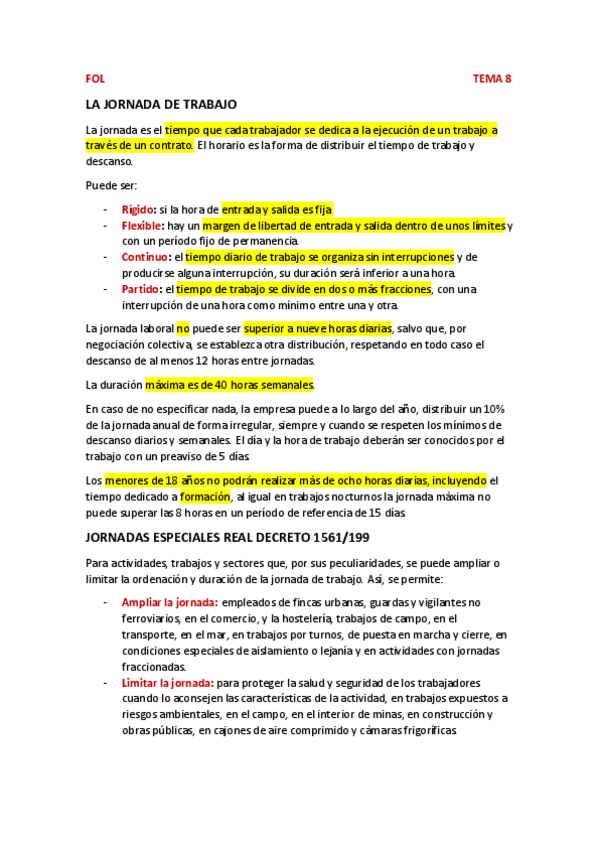 FOL TEMA 8

LA JORNADA DE TRABAJO

La jornada es el tiempo que cada trabajador se dedica a la ejecución de un trabajo a través de un contrato. El horario es la forma de distribuir el tiempo de trabajo y descanso.

Puede ser:

- Rígido: si la hora de entrada y salida es fija
- Flexible: hay un margen de libertad de entrada y salida dentro de unos límites y con un período fijo de permanencia.
- Continuo: el tiempo diario de trabajo se organiza sin interrupciones y de producirse alguna interrupción, su duración será inferior a una hora.
- Partido: el tiempo de trabajo se divide en dos o más fracciones, con una interrupción de una hora como mínimo entre una y otra.

La jornada laboral no puede ser superior a nueve horas diarias, salvo que, por negociación colectiva, se establezca otra distribución, respetando en todo caso el descanso de al menos 12 horas entre jornadas.

La duración máxima es de 40 horas semanales.

En caso de no especificar nada, la empresa puede a lo largo del año, distribuir un 10% de la jornada anual de forma irregular, siempre y cuando se respeten los mínimos de descanso diarios y semanales. El día y la hora de trabajo deberán ser conocidos por el trabajo con un preaviso de 5 días.

Los menores de 18 años no podrán realizar más de ocho horas diarias, incluyendo el tiempo dedicado a formación, al igual en trabajos nocturnos la jornada máxima no puede superar las 8 horas en un período de referencia de 15 días.

JORNADAS ESPECIALES REAL DECRETO 1561/199

Para actividades, trabajos y sectores que, por sus peculiaridades, se puede ampliar o limitar la ordenación y duración de la jornada de trabajo. Así, se permite:

- Ampliar la jornada: empleados de fincas urbanas, guardas y vigilantes no ferroviarios, en el comercio, y la hostelería, trabajos de campo, en el transporte, en el mar, en trabajos por turnos, de puesta en marcha y cierre, en condiciones especiales de aislamiento o lejanía y en actividades con jornadas fraccionadas.
- Limitar la jornada: para proteger la salud y seguridad de los trabajadores cuando lo aconsejen las características de la actividad, en trabajos expuestos a riesgos ambientales, en el campo, en el interior de minas, en construcción y obras públicas, en cajones de aire comprimido y cámaras frigoríficas.